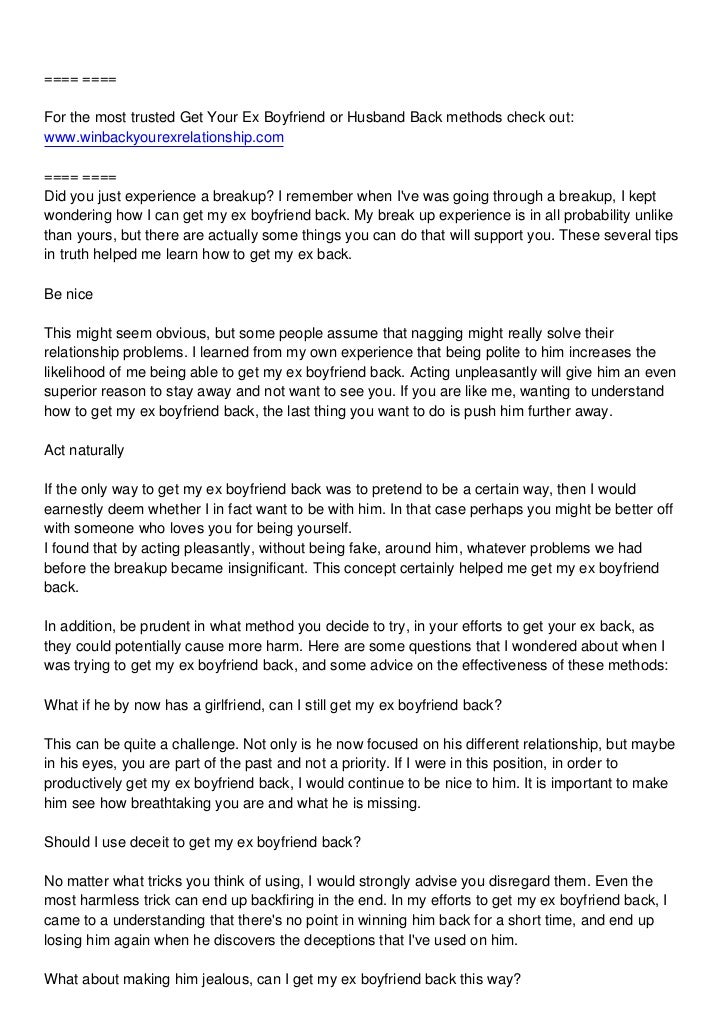 ==== ====

For the most trusted Get Your Ex Boyfriend or Husband Back methods check out:
www.winbackyourexrelationship.com

==== ====
Did you just experience a breakup? I remember when I've was going through a breakup, I kept wondering how I can get my ex boyfriend back. My break up experience is in all probability unlike than yours, but there are actually some things you can do that will support you. These several tips in truth helped me learn how to get my ex back.

Be nice

This might seem obvious, but some people assume that nagging might really solve their relationship problems. I learned from my own experience that being polite to him increases the likelihood of me being able to get my ex boyfriend back. Acting unpleasantly will give him an even superior reason to stay away and not want to see you. If you are like me, wanting to understand how to get my ex boyfriend back, the last thing you want to do is push him further away.

Act naturally

If the only way to get my ex boyfriend back was to pretend to be a certain way, then I would earnestly deem whether I in fact want to be with him. In that case perhaps you might be better off with someone who loves you for being yourself.
I found that by acting pleasantly, without being fake, around him, whatever problems we had before the breakup became insignificant. This concept certainly helped me get my ex boyfriend back.

In addition, be prudent in what method you decide to try, in your efforts to get your ex back, as they could potentially cause more harm. Here are some questions that I wondered about when I was trying to get my ex boyfriend back, and some advice on the effectiveness of these methods:

What if he by now has a girlfriend, can I still get my ex boyfriend back?

This can be quite a challenge. Not only is he now focused on his different relationship, but maybe in his eyes, you are part of the past and not a priority. If I were in this position, in order to productively get my ex boyfriend back, I would continue to be nice to him. It is important to make him see how breathtaking you are and what he is missing.

Should I use deceit to get my ex boyfriend back?

No matter what tricks you think of using, I would strongly advise you disregard them. Even the most harmless trick can end up backfiring in the end. In my efforts to get my ex boyfriend back, I came to a understanding that there's no point in winning him back for a short time, and end up losing him again when he discovers the deceptions that I've used on him.

What about making him jealous, can I get my ex boyfriend back this way?